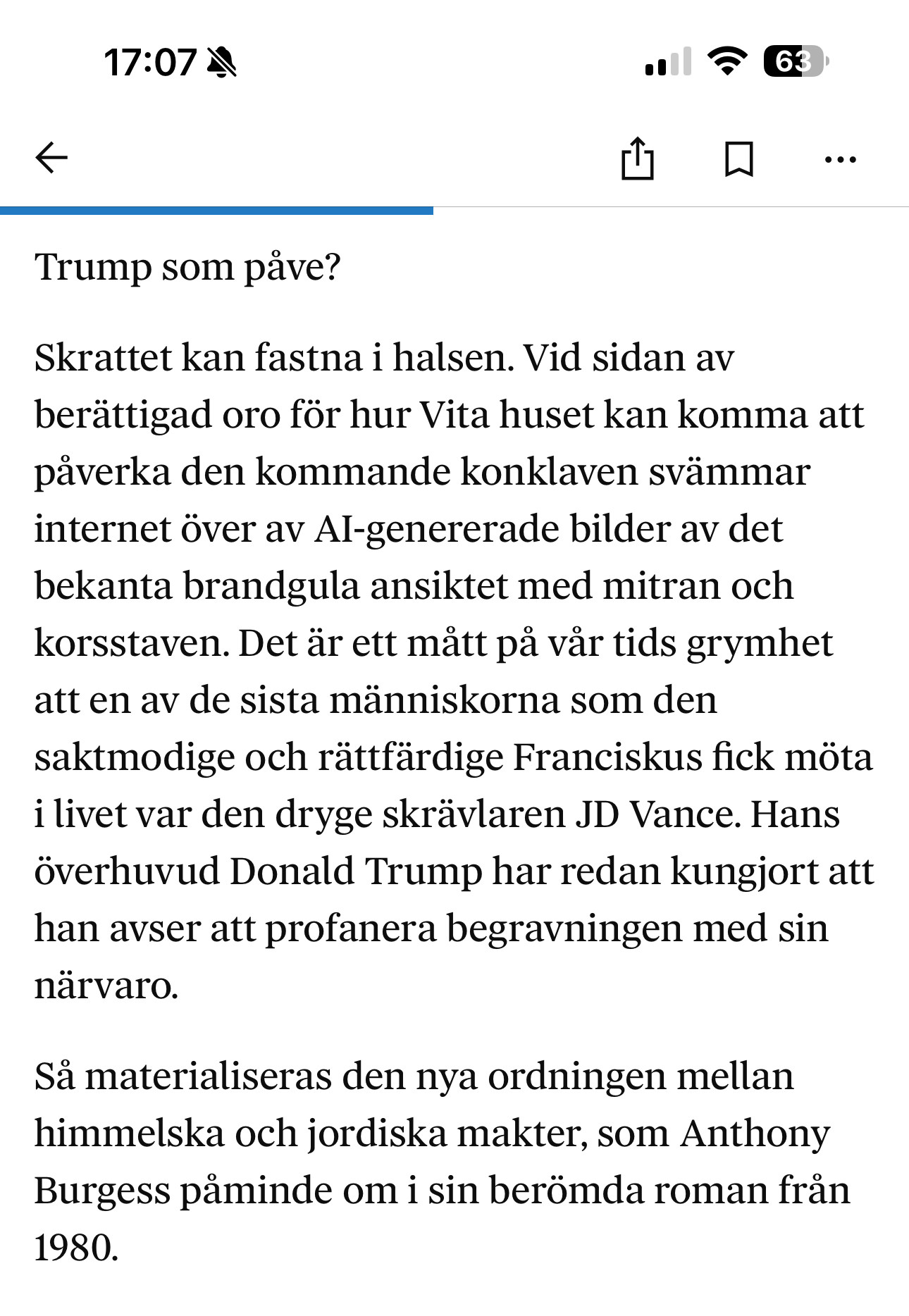 17:07

63

Trump som påve?

Skrattet kan fastna i halsen. Vid sidan av berättigad oro för hur Vita huset kan komma att påverka den kommande konklaven svämmar internet över av AI-genererade bilder av det bekanta brandgula ansiktet med mitran och korsstaven. Det är ett mått på vår tids grymhet att en av de sista människorna som den saktmodige och rättfärdige Franciskus fick möta i livet var den dryge skrävlaren JD Vance. Hans överhuvud Donald Trump har redan kungjort att han avser att profanera begravningen med sin närvaro.

Så materialiseras den nya ordningen mellan himmelska och jordiska makter, som Anthony Burgess påminde om i sin berömda roman från 1980.